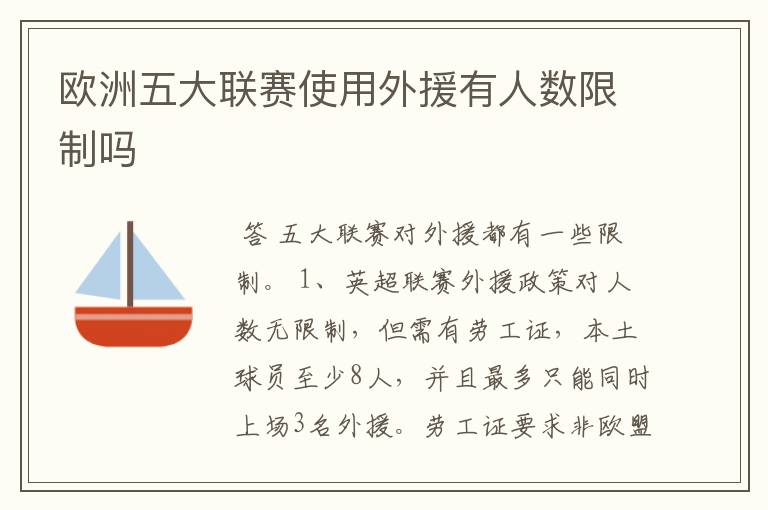 欧洲五大联赛使用外援有人数限制吗

答 五大联赛对外援都有一些限制。1、英超联赛外援政策对人数无限制，但需有劳工证，本土球员至少8人，并且最多只能同时上场3名外援。劳工证要求非欧盟